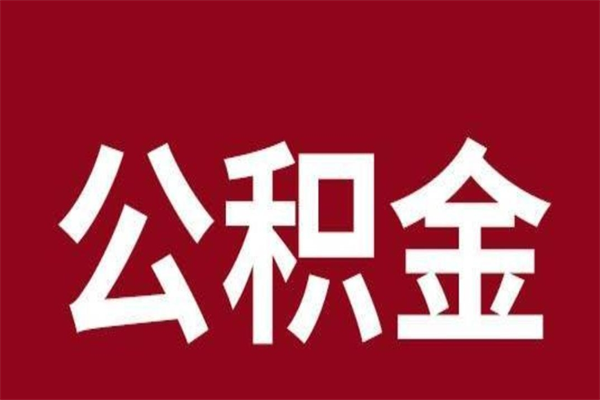 公积金